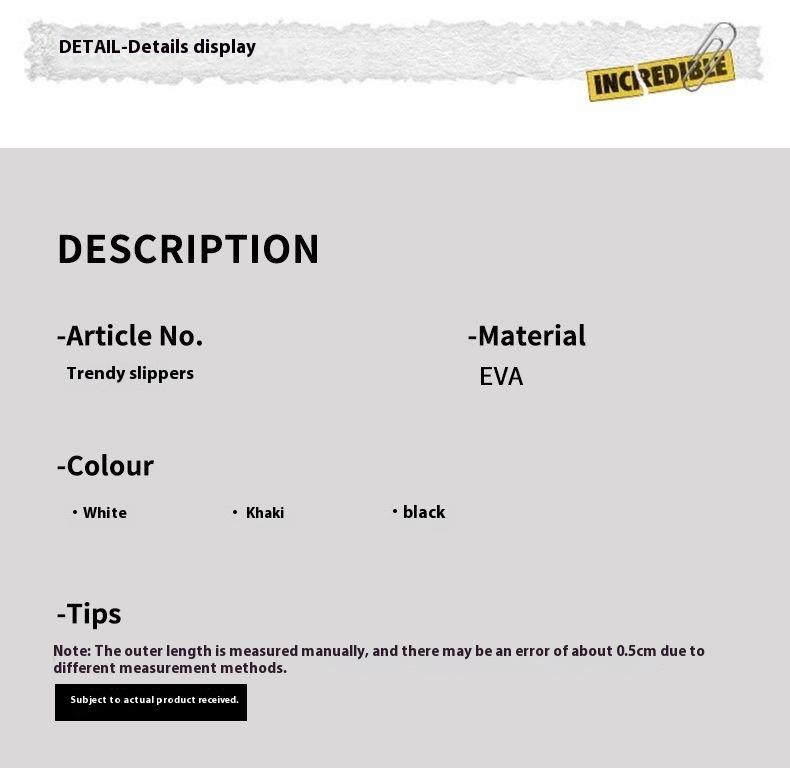 DETAIL-Details display

INCREDIBLE

DESCRIPTION

-Article No.

Trendy slippers

-Material

EVA

-Colour

• White • Khaki • black

-Tips

Note: The outer length is measured manually, and there may be an error of about 0.5cm due to different measurement methods.

Subject to actual product received.